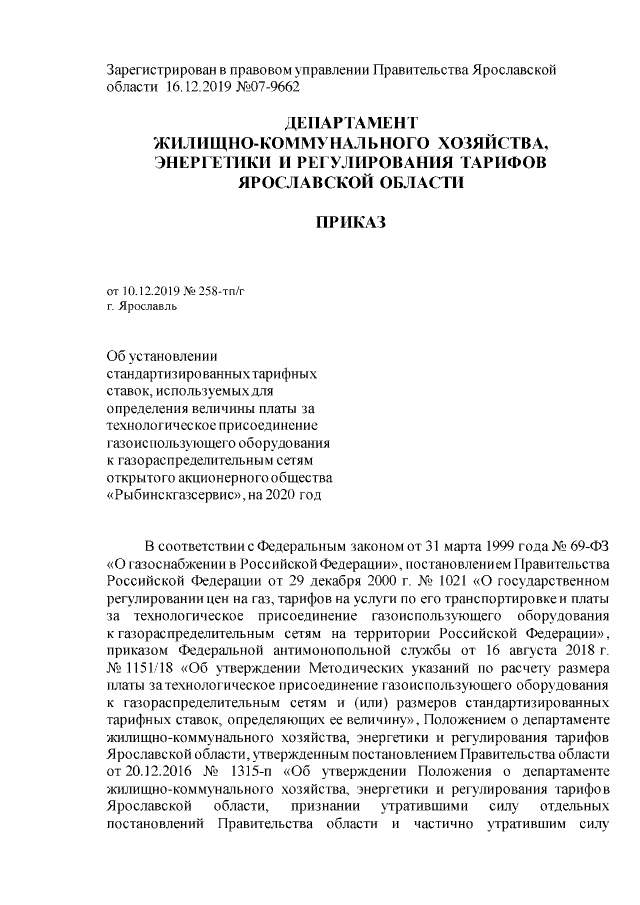 Зарегистрирован в правовом управлении Правительства Ярославской области 16.12.2019 №07-9662

ДЕПАРТАМЕНТ
ЖИЛИЩНО-КОММУНАЛЬНОГО ХОЗЯЙСТВА,
ЭНЕРГЕТИКИ И РЕГУЛИРОВАНИЯ ТАРИФОВ
ЯРОСЛАВСКОЙ ОБЛАСТИ

ПРИКАЗ

от 10.12.2019 № 258-тп/г
г. Ярославль

Об установлении стандартизированных тарифных ставок, используемых для определения величины платы за технологическое присоединение газоиспользующего оборудования к газораспределительным сетям открытого акционерного общества «Рыбинскгазсервис», на 2020 год

В соответствии с Федеральным законом от 31 марта 1999 года № 69-ФЗ «О газоснабжении в Российской Федерации», постановлением Правительства Российской Федерации от 29 декабря 2000 г. № 1021 «О государственном регулировании цен на газ, тарифов на услуги по его транспортировке и платы за технологическое присоединение газоиспользующего оборудования к газораспределительным сетям на территории Российской Федерации», приказом Федеральной антимонопольной службы от 16 августа 2018 г. № 1151/18 «Об утверждении Методических указаний по расчету размера платы за технологическое присоединение газоиспользующего оборудования к газораспределительным сетям и (или) размеров стандартизированных тарифных ставок, определяющих ее величину», Положением о департаменте жилищно-коммунального хозяйства, энергетики и регулирования тарифов Ярославской области, утвержденным постановлением Правительства области от 20.12.2016 № 1315-п «Об утверждении Положения о департаменте жилищно-коммунального хозяйства, энергетики и регулирования тарифов Ярославской области, признании утратившими силу отдельных постановлений Правительства области и частично утратившим силу